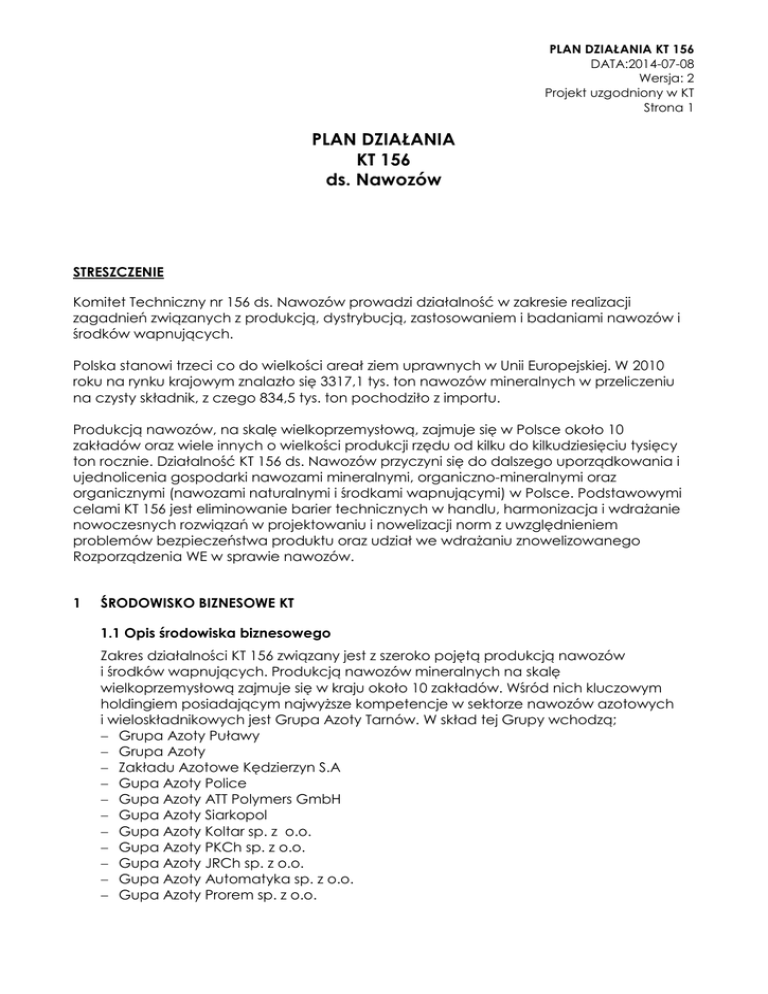 PLAN DZIAŁANIA KT 156
DATA:2014-07-08
Wersja: 2
Projekt uzgodniony w KT
Strona 1

PLAN DZIAŁANIA
KT 156
ds. Nawozów

STRESZCZENIE

Komitet Techniczny nr 156 ds. Nawozów prowadzi działalność w zakresie realizacji zagadnień związanych z produkcją, dystrybucją, zastosowaniem i badaniami nawozów i środków wapnujących.

Polska stanowi trzeci co do wielkości areał ziem uprawnych w Unii Europejskiej. W 2010 roku na rynku krajowym znalazło się 3317,1 tys. ton nawozów mineralnych w przeliczeniu na czysty składnik, z czego 834,5 tys. ton pochodziło z importu.

Produkcją nawozów, na skalę wielkoprzemysłową, zajmuje się w Polsce około 10 zakładów oraz wiele innych o wielkości produkcji rzędu od kilku do kilkudziesięciu tysięcy ton rocznie. Działalność KT 156 ds. Nawozów przyczyni się do dalszego uporządkowania i ujednolicenia gospodarki nawozami mineralnymi, organiczno-mineralnymi oraz organicznymi (nawozami naturalnymi i środkami wapnującymi) w Polsce. Podstawowymi celami KT 156 jest eliminowanie barier technicznych w handlu, harmonizacja i wdrażanie nowoczesnych rozwiązań w projektowaniu i nowelizacji norm z uwzględnieniem problemów bezpieczeństwa produktu oraz udział we wdrażaniu znowelizowanego Rozporządzenia WE w sprawie nawozów.

1 ŚRODOWISKO BIZNESOWE KT

1.1 Opis środowiska biznesowego

Zakres działalności KT 156 związany jest z szeroko pojętą produkcją nawozów i środków wapnujących. Produkcją nawozów mineralnych na skalę wielkoprzemysłową zajmuje się w kraju około 10 zakładów. Wśród nich kluczowym holdingiem posiadającym najwyższe kompetencje w sektorze nawozów azotowych i wieloskładnikowych jest Grupa Azoty Tarnów. W skład tej Grupy wchodzą;
– Grupa Azoty Puławy
– Grupa Azoty
– Zakładu Azotowe Kędzierzyn S.A
– Gupa Azoty Police
– Gupa Azoty ATT Polymers GmbH
– Gupa Azoty Siarkopol
– Gupa Azoty Koltar sp. z o.o.
– Gupa Azoty PKCh sp. z o.o.
– Gupa Azoty JRCh sp. z o.o.
– Gupa Azoty Automatyka sp. z o.o.
– Gupa Azoty Prorem sp. z o.o.